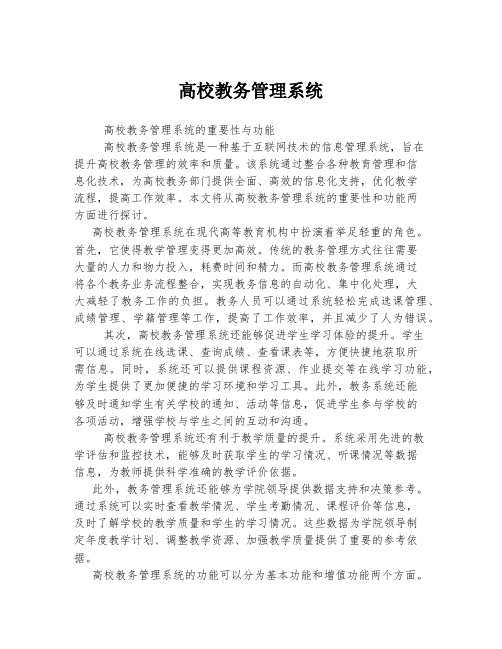 高校教务管理系统

高校教务管理系统的重要性与功能

高校教务管理系统是一种基于互联网技术的信息管理系统，旨在提升高校教务管理的效率和质量。该系统通过整合各种教育管理和信息化技术，为高校教务部门提供全面、高效的信息化支持，优化教学流程，提高工作效率。本文将从高校教务管理系统的重要性和功能两方面进行探讨。

高校教务管理系统在现代高等教育机构中扮演着举足轻重的角色。首先，它使得教学管理变得更加高效。传统的教务管理方式往往需要大量的人力和物力投入，耗费时间和精力。而高校教务管理系统通过将各个教务业务流程整合，实现教务信息的自动化、集中化处理，大大减轻了教务工作的负担。教务人员可以通过系统轻松完成选课管理、成绩管理、学籍管理等工作，提高了工作效率，并且减少了人为错误。

其次，高校教务管理系统还能够促进学生学习体验的提升。学生可以通过系统在线选课、查询成绩、查看课表等，方便快捷地获取所需信息。同时，系统还可以提供课程资源、作业提交等在线学习功能，为学生提供了更加便捷的学习环境和学习工具。此外，教务系统还能够及时通知学生有关学校的通知、活动等信息，促进学生参与学校的各项活动，增强学校与学生之间的互动和沟通。

高校教务管理系统还有利于教学质量的提升。系统采用先进的教学评估和监控技术，能够及时获取学生的学习情况、听课情况等数据信息，为教师提供科学准确的教学评价依据。

此外，教务管理系统还能够为学院领导提供数据支持和决策参考。通过系统可以实时查看教学情况、学生考勤情况、课程评价等信息，及时了解学校的教学质量和学生的学习情况。这些数据为学院领导制定年度教学计划、调整教学资源、加强教学质量提供了重要的参考依据。

高校教务管理系统的功能可以分为基本功能和增值功能两个方面。